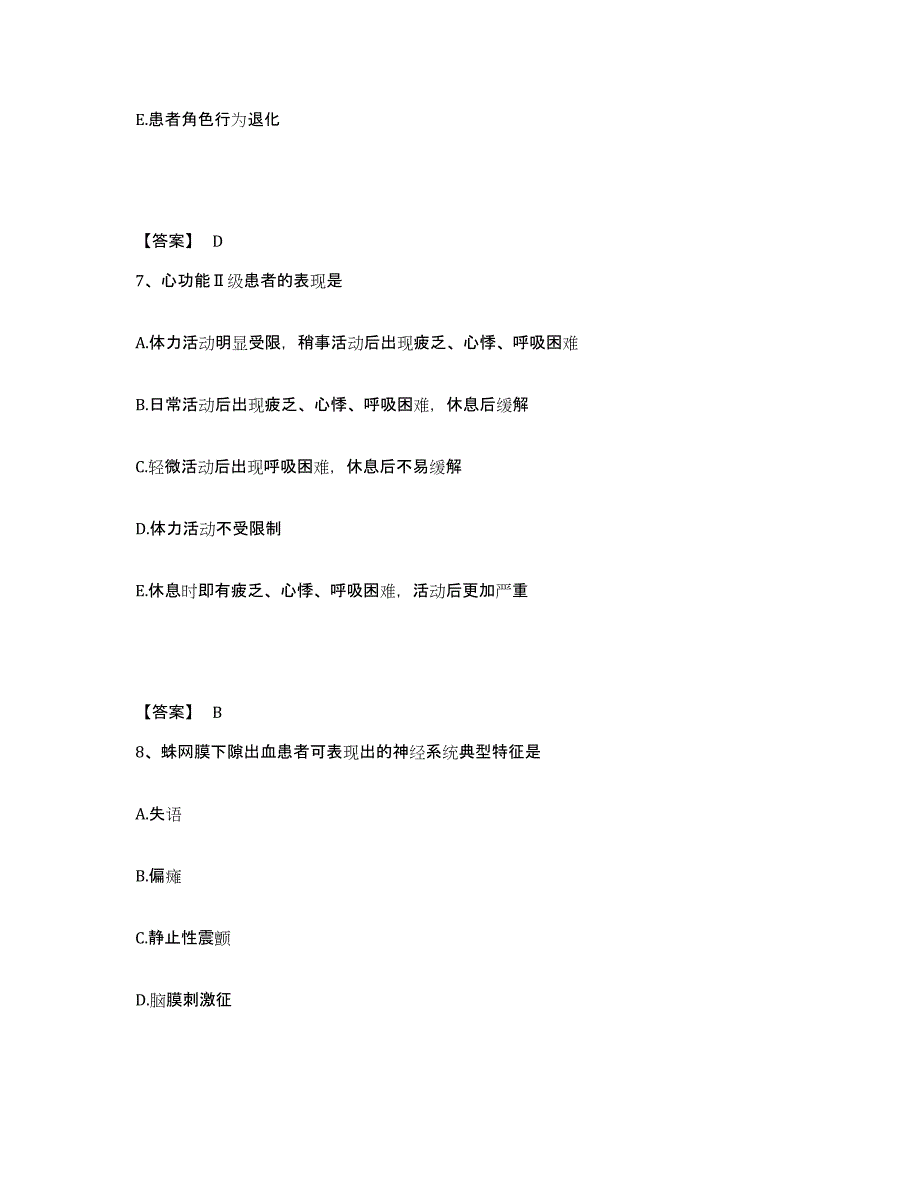 E.患者角色行为退化

【答案】 D

7、心功能Ⅱ级患者的表现是

A.体力活动明显受限，稍事活动后出现疲乏、心悸、呼吸困难

B.日常活动后出现疲乏、心悸、呼吸困难，休息后缓解

C.轻微活动后出现呼吸困难，休息后不易缓解

D.体力活动不受限制

E.休息时即有疲乏、心悸、呼吸困难，活动后更加严重

【答案】 B

8、蛛网膜下隙出血患者可表现出的神经系统典型特征是

A.失语

B.偏瘫

C.静止性震颤

D.脑膜刺激征